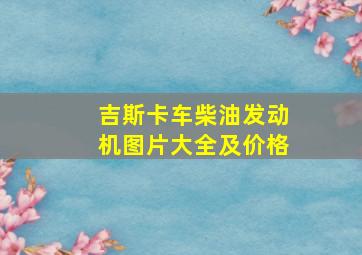 吉斯卡车柴油发动机图片大全及价格